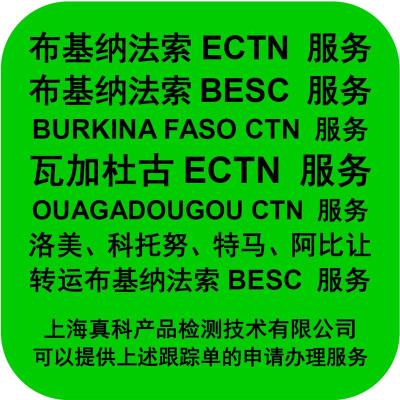 布基纳法索 ECTN 服务
布基纳法索 BESC 服务
BURKINA FASO CTN 服务
瓦加杜古 ECTN 服务
OUAGADOUGOU CTN 服务
洛美、科托努、特马、阿比让
转运布基纳法索 BESC 服务

上海真科产品检测技术有限公司
可以提供上述跟踪单的申请办理服务